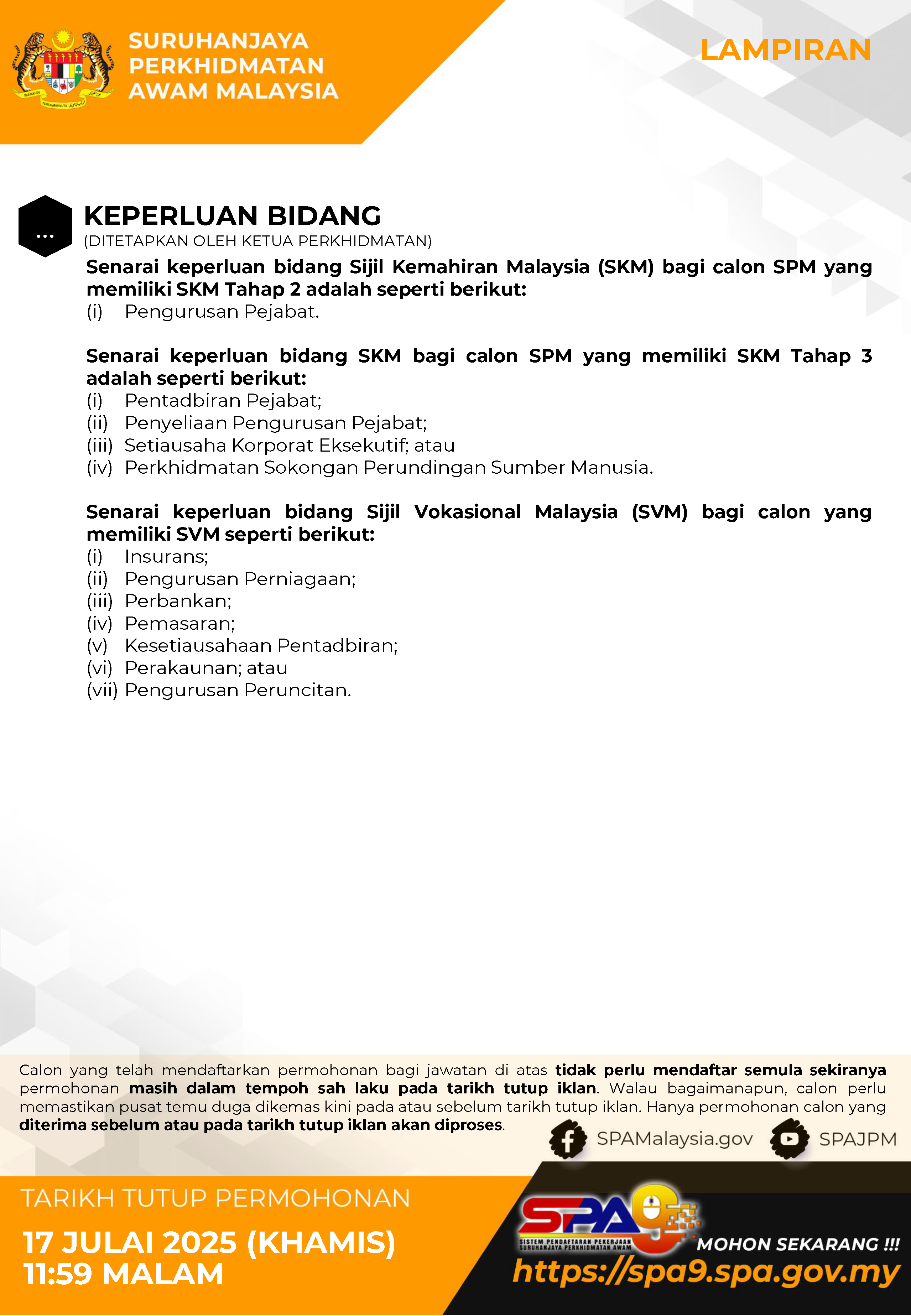 SURUHANJAYA
PERKHIDMATAN
AWAM MALAYSIA

LAMPIRAN

...

KEPERLUAN BIDANG
(DITETAPKAN OLEH KETUA PERKHIDMATAN)

Senarai keperluan bidang Sijil Kemahiran Malaysia (SKM) bagi calon SPM yang memiliki SKM Tahap 2 adalah seperti berikut:
(i) Pengurusan Pejabat.

Senarai keperluan bidang SKM bagi calon SPM yang memiliki SKM Tahap 3 adalah seperti berikut:
(i) Pentadbiran Pejabat;
(ii) Penyeliaan Pengurusan Pejabat;
(iii) Setiausaha Korporat Eksekutif; atau
(iv) Perkhidmatan Sokongan Perundingan Sumber Manusia.

Senarai keperluan bidang Sijil Vokasional Malaysia (SVM) bagi calon yang memiliki SVM seperti berikut:
(i) Insurans;
(ii) Pengurusan Perniagaan;
(iii) Perbankan;
(iv) Pemasaran;
(v) Kesetiausahaan Pentadbiran;
(vi) Perakaunan; atau
(vii) Pengurusan Peruncitan.

Calon yang telah mendaftarkan permohonan bagi jawatan di atas tidak perlu mendaftar semula sekiranya permohonan masih dalam tempoh sah laku pada tarikh tutup iklan. Walau bagaimanapun, calon perlu memastikan pusat temu duga dikemas kini pada atau sebelum tarikh tutup iklan. Hanya permohonan calon yang diterima sebelum atau pada tarikh tutup iklan akan diproses.

SPAMalaysia.gov
SPAJPM

TARIKH TUTUP PERMOHONAN
17 JULAI 2025 (KHAMIS)
11:59 MALAM

SPA9
SISTEM PENDAFTARAN PEKERJAAN SURUHANJAYA PERKHIDMATAN AWAM
MOHON SEKARANG !!!
https://spa9.spa.gov.my